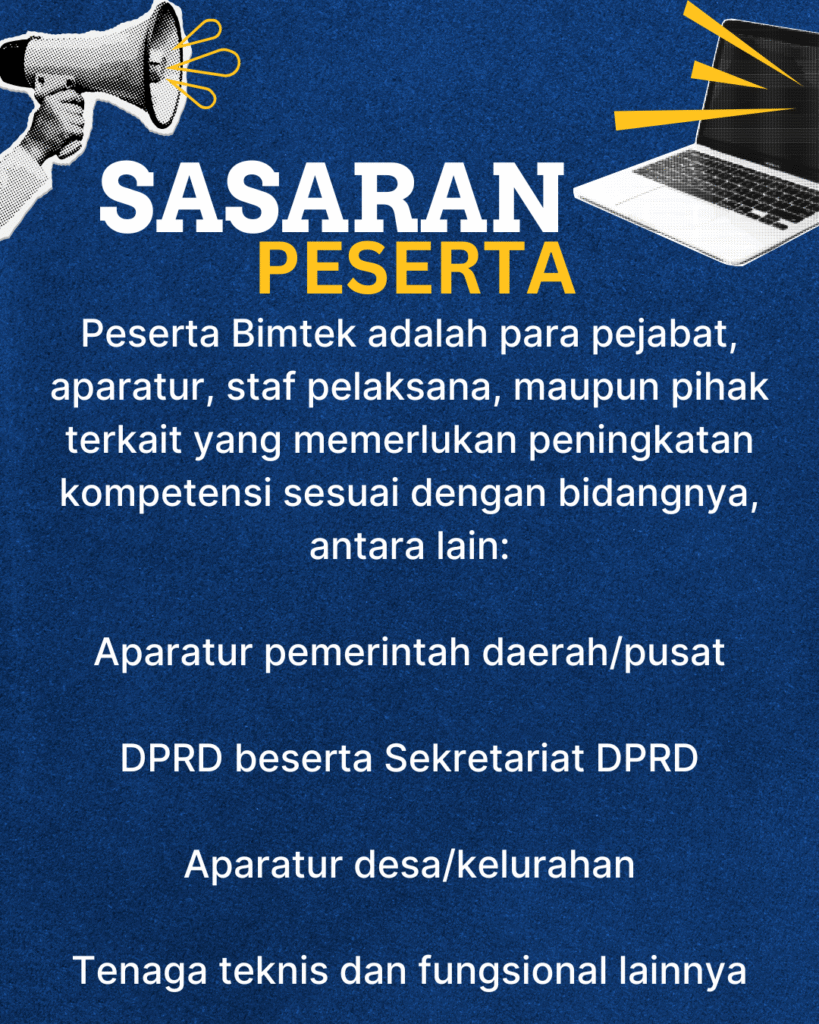 SASARAN
PESERTA

Peserta Bimtek adalah para pejabat, aparatur, staf pelaksana, maupun pihak terkait yang memerlukan peningkatan kompetensi sesuai dengan bidangnya, antara lain:

Aparatur pemerintah daerah/pusat

DPRD beserta Sekretariat DPRD

Aparatur desa/kelurahan

Tenaga teknis dan fungsional lainnya